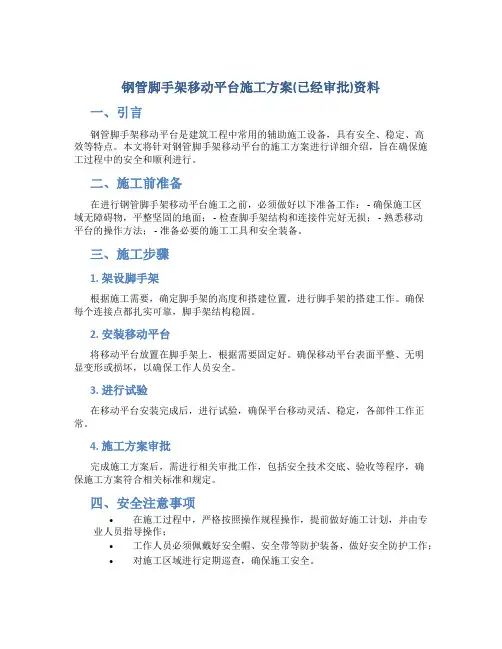 钢管脚手架移动平台施工方案(已经审批)资料

一、引言

钢管脚手架移动平台是建筑工程中常用的辅助施工设备，具有安全、稳定、高效等特点。本文将针对钢管脚手架移动平台的施工方案进行详细介绍，旨在确保施工过程中的安全和顺利进行。

二、施工前准备

在进行钢管脚手架移动平台施工之前，必须做好以下准备工作： - 确保施工区域无障碍物，平整坚固的地面； - 检查脚手架结构和连接件完好无损； - 熟悉移动平台的操作方法； - 准备必要的施工工具和安全装备。

三、施工步骤

1. 架设脚手架

根据施工需要，确定脚手架的高度和搭建位置，进行脚手架的搭建工作。确保每个连接点都扎实可靠，脚手架结构稳固。

2. 安装移动平台

将移动平台放置在脚手架上，根据需要固定好。确保移动平台表面平整、无明显变形或损坏，以确保工作人员安全。

3. 进行试验

在移动平台安装完成后，进行试验，确保平台移动灵活、稳定，各部件工作正常。

4. 施工方案审批

完成施工方案后，需进行相关审批工作，包括安全技术交底、验收等程序，确保施工方案符合相关标准和规定。

四、安全注意事项

• 在施工过程中，严格按照操作规程操作，提前做好施工计划，并由专业人员指导操作；
• 工作人员必须佩戴好安全帽、安全带等防护装备，做好安全防护工作；
• 对施工区域进行定期巡查，确保施工安全。